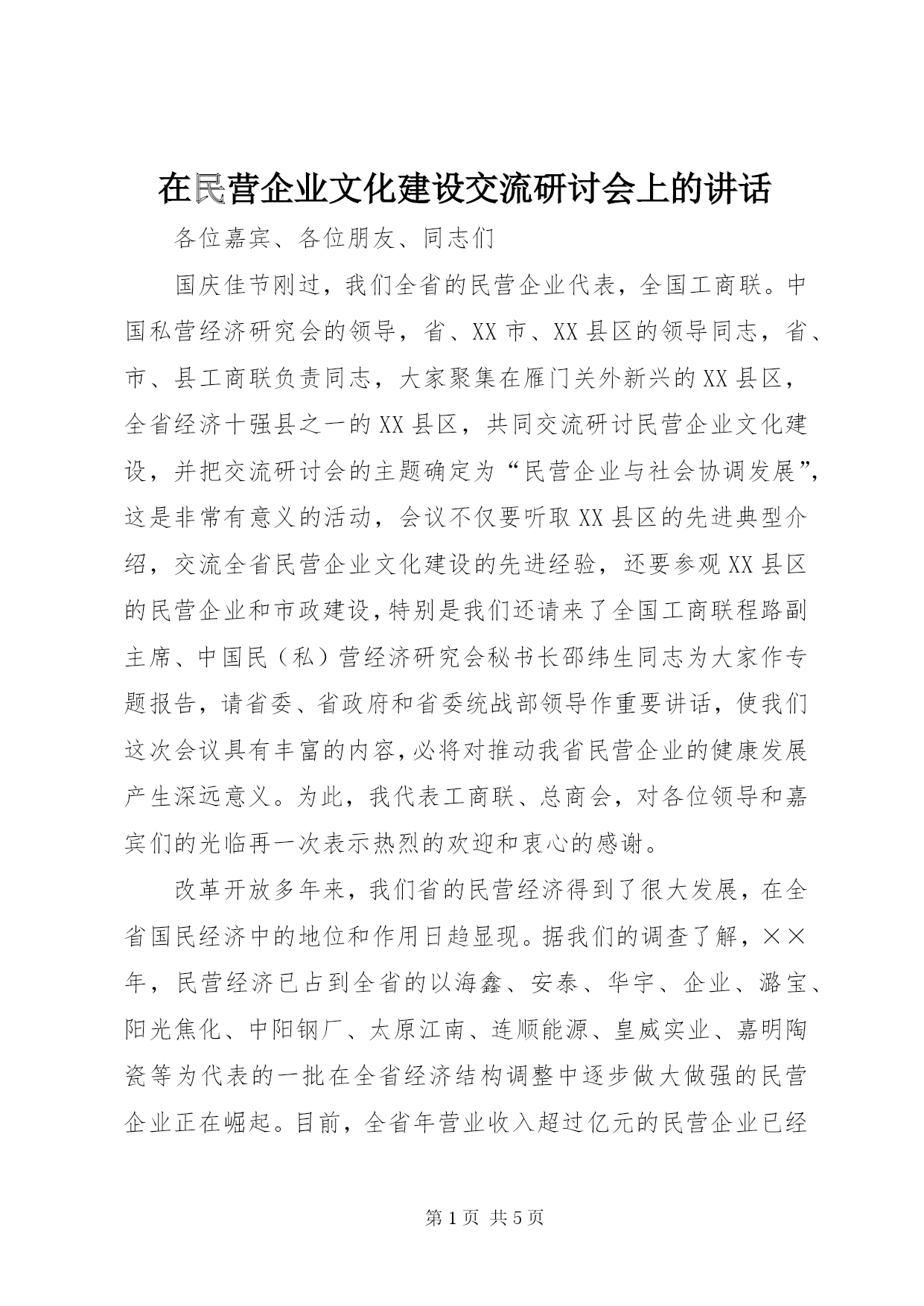 在民营企业文化建设交流研讨会上的讲话

各位嘉宾、各位朋友、同志们

国庆佳节刚过，我们全省的民营企业代表，全国工商联。中国私营经济研究会的领导，省、XX市、XX县区的领导同志，省、市、县工商联负责同志，大家聚集在雁门关外新兴的XX县区，全省经济十强县之一的XX县区，共同交流研讨民营企业文化建设，并把交流研讨会的主题确定为“民营企业与社会协调发展”，这是非常有意义的活动，会议不仅要听取XX县区的先进典型介绍，交流全省民营企业文化建设的先进经验，还要参观XX县区的民营企业和市政建设，特别是我们还请来了全国工商联程路副主席、中国民（私）营经济研究会秘书长邵纬生同志为大家作专题报告，请省委、省政府和省委统战部领导作重要讲话，使我们这次会议具有丰富的内容，必将对推动我省民营企业的健康发展产生深远意义。为此，我代表工商联、总商会，对各位领导和嘉宾们的光临再一次表示热烈的欢迎和衷心的感谢。

改革开放多年来，我们省的民营经济得到了很大发展，在全省国民经济中的地位和作用日趋显现。据我们的调查了解，××年，民营经济已占到全省的以海鑫、安泰、华宇、企业、潞宝、阳光焦化、中阳钢厂、太原江南、连顺能源、皇威实业、嘉明陶瓷等为代表的一批在全省经济结构调整中逐步做大做强的民营企业正在崛起。目前，全省年营业收入超过亿元的民营企业已经

第1页 共5页